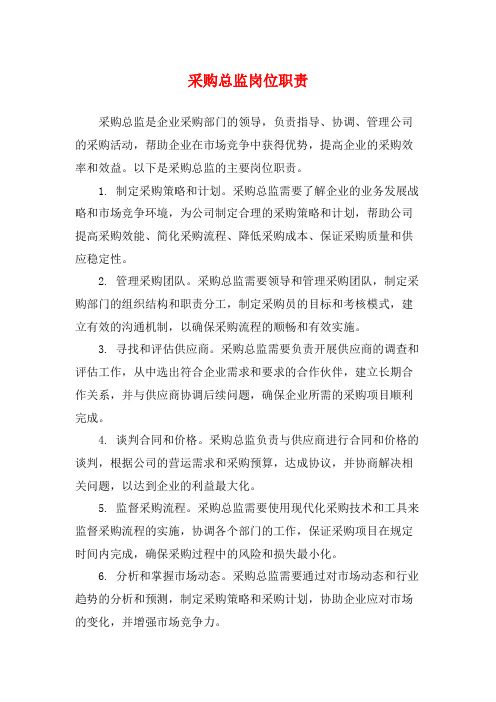 采购总监岗位职责

采购总监是企业采购部门的领导，负责指导、协调、管理公司的采购活动，帮助企业在市场竞争中获得优势，提高企业的采购效率和效益。以下是采购总监的主要岗位职责。

1. 制定采购策略和计划。采购总监需要了解企业的业务发展战略和市场竞争环境，为公司制定合理的采购策略和计划，帮助公司提高采购效能、简化采购流程、降低采购成本、保证采购质量和供应稳定性。

2. 管理采购团队。采购总监需要领导和管理采购团队，制定采购部门的组织结构和职责分工，制定采购员的目标和考核模式，建立有效的沟通机制，以确保采购流程的顺畅和有效实施。

3. 寻找和评估供应商。采购总监需要负责开展供应商的调查和评估工作，从中选出符合企业需求和要求的合作伙伴，建立长期合作关系，并与供应商协调后续问题，确保企业所需的采购项目顺利完成。

4. 谈判合同和价格。采购总监负责与供应商进行合同和价格的谈判，根据公司的营运需求和采购预算，达成协议，并协商解决相关问题，以达到企业的利益最大化。

5. 监督采购流程。采购总监需要使用现代化采购技术和工具来监督采购流程的实施，协调各个部门的工作，保证采购项目在规定时间内完成，确保采购过程中的风险和损失最小化。

6. 分析和掌握市场动态。采购总监需要通过对市场动态和行业趋势的分析和预测，制定采购策略和采购计划，协助企业应对市场的变化，并增强市场竞争力。